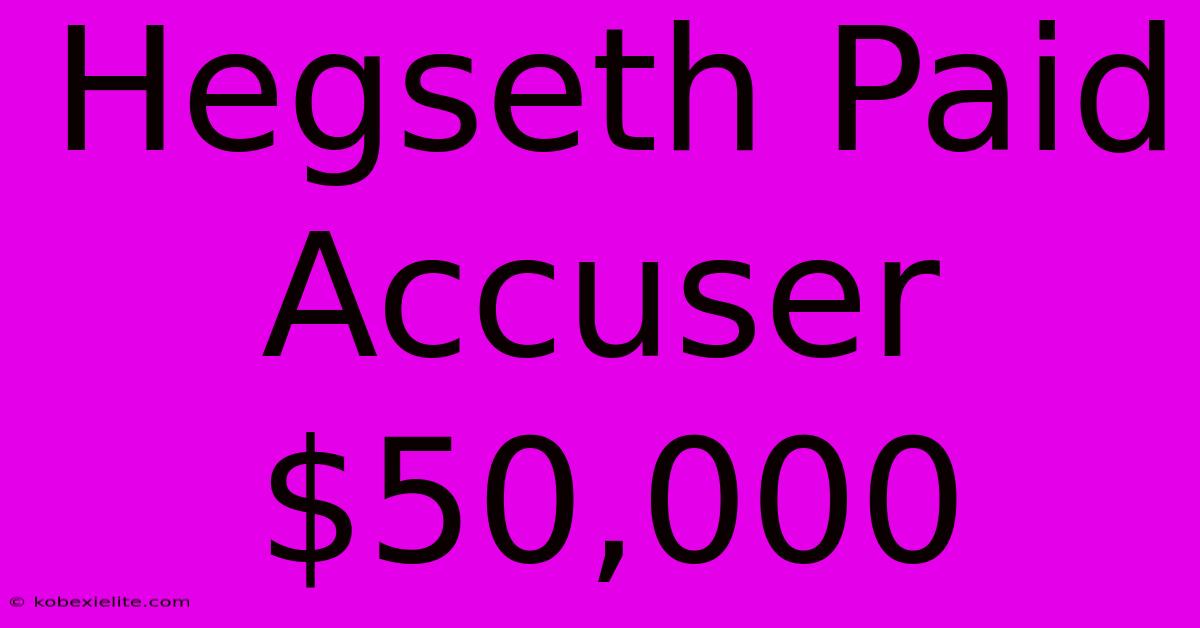 Hegseth Paid Accuser \$50,000

© kobexielite.com